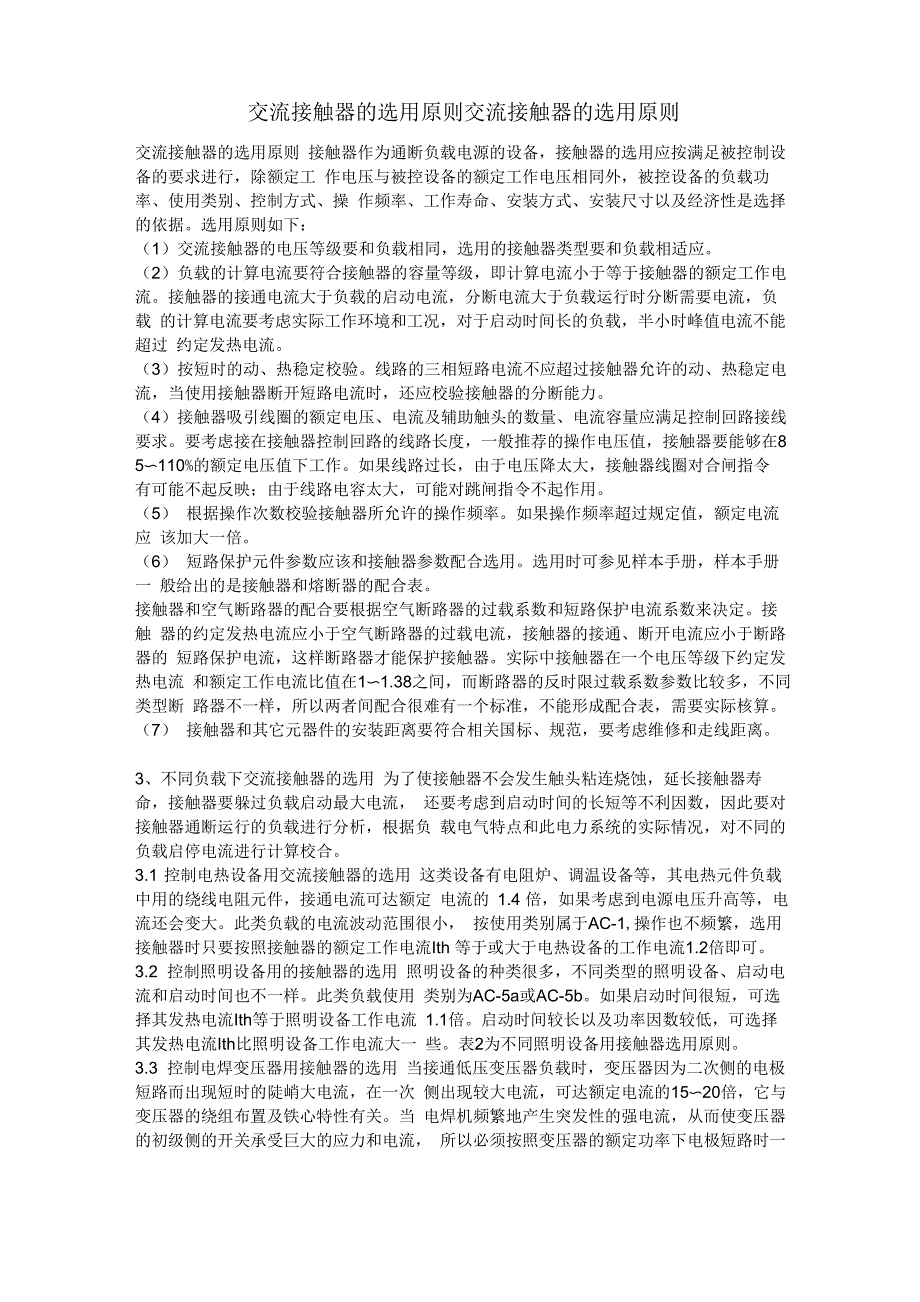 交流接触器的选用原则交流接触器的选用原则

交流接触器的选用原则 接触器作为通断负载电源的设备，接触器的选用应按满足被控制设备的要求进行，除额定工 作电压与被控设备的额定工作电压相同外，被控设备的负载功率、使用类别、控制方式、操 作频率、工作寿命、安装方式、安装尺寸以及经济性是选择的依据。选用原则如下：
（1）交流接触器的电压等级要和负载相同，选用的接触器类型要和负载相适应。
（2）负载的计算电流要符合接触器的容量等级，即计算电流小于等于接触器的额定工作电流。接触器的接通电流大于负载的启动电流，分断电流大于负载运行时分断需要电流，负载 的计算电流要考虑实际工作环境和工况，对于启动时间长的负载，半小时峰值电流不能超过 约定发热电流。
（3）按短时的动、热稳定校验。线路的三相短路电流不应超过接触器允许的动、热稳定电流，当使用接触器断开短路电流时，还应校验接触器的分断能力。
（4）接触器吸引线圈的额定电压、电流及辅助触头的数量、电流容量应满足控制回路接线要求。要考虑接在接触器控制回路的线路长度，一般推荐的操作电压值，接触器要能够在85~110%的额定电压值下工作。如果线路过长，由于电压降太大，接触器线圈对合闸指令有可能不起反映；由于线路电容太大，可能对跳闸指令不起作用。
（5） 根据操作次数校验接触器所允许的操作频率。如果操作频率超过规定值，额定电流应 该加大一倍。
（6） 短路保护元件参数应该和接触器参数配合选用。选用时可参见样本手册，样本手册一 般给出的是接触器和熔断器的配合表。
接触器和空气断路器的配合要根据空气断路器的过载系数和短路保护电流系数来决定。接触 器的约定发热电流应小于空气断路器的过载电流，接触器的接通、断开电流应小于断路器的 短路保护电流，这样断路器才能保护接触器。实际中接触器在一个电压等级下约定发热电流 和额定工作电流比值在1~1.38之间，而断路器的反时限过载系数参数比较多，不同类型断 路器不一样，所以两者间配合很难有一个标准，不能形成配合表，需要实际核算。
（7） 接触器和其它元器件的安装距离要符合相关国标、规范，要考虑维修和走线距离。

3、不同负载下交流接触器的选用 为了使接触器不会发生触头粘连烧蚀，延长接触器寿命，接触器要躲过负载启动最大电流， 还要考虑到启动时间的长短等不利因数，因此要对接触器通断运行的负载进行分析，根据负 载电气特点和此电力系统的实际情况，对不同的负载启停电流进行计算校合。
3.1 控制电热设备用交流接触器的选用 这类设备有电阻炉、调温设备等，其电热元件负载中用的绕线电阻元件，接通电流可达额定 电流的 1.4 倍，如果考虑到电源电压升高等，电流还会变大。此类负载的电流波动范围很小， 按使用类别属于AC-1, 操作也不频繁，选用接触器时只要按照接触器的额定工作电流Ith 等于或大于电热设备的工作电流1.2倍即可。
3.2 控制照明设备用的接触器的选用 照明设备的种类很多，不同类型的照明设备、启动电流和启动时间也不一样。此类负载使用 类别为AC-5a或AC-5b。如果启动时间很短，可选择其发热电流Ith等于照明设备工作电流 1.1倍。启动时间较长以及功率因数较低，可选择其发热电流Ith比照明设备工作电流大一 些。表2为不同照明设备用接触器选用原则。
3.3 控制电焊变压器用接触器的选用 当接通低压变压器负载时，变压器因为二次侧的电极短路而出现短时的陡峭大电流，在一次 侧出现较大电流，可达额定电流的15~20倍，它与变压器的绕组布置及铁心特性有关。当 电焊机频繁地产生突发性的强电流，从而使变压器的初级侧的开关承受巨大的应力和电流， 所以必须按照变压器的额定功率下电极短路时一